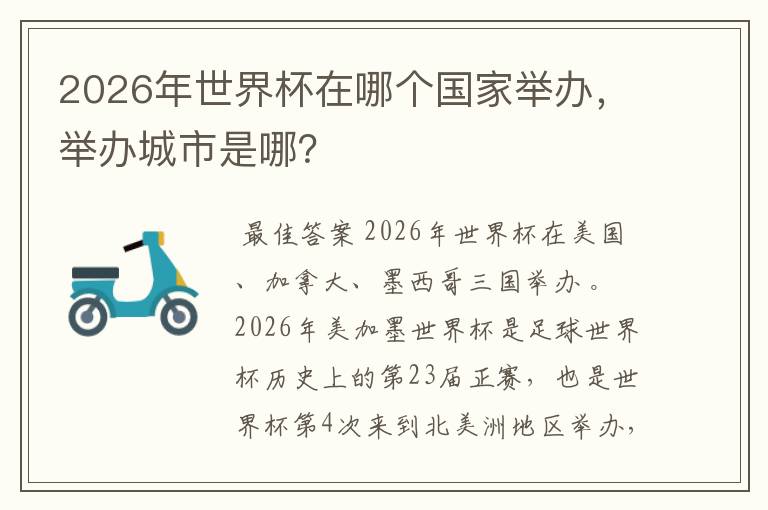 2026年世界杯在哪个国家举办，举办城市是哪?

最佳答案 2026年世界杯在美国、加拿大、墨西哥三国举办。2026年美加墨世界杯是足球世界杯历史上的第23届正赛，也是世界杯第4次来到北美洲地区举办，